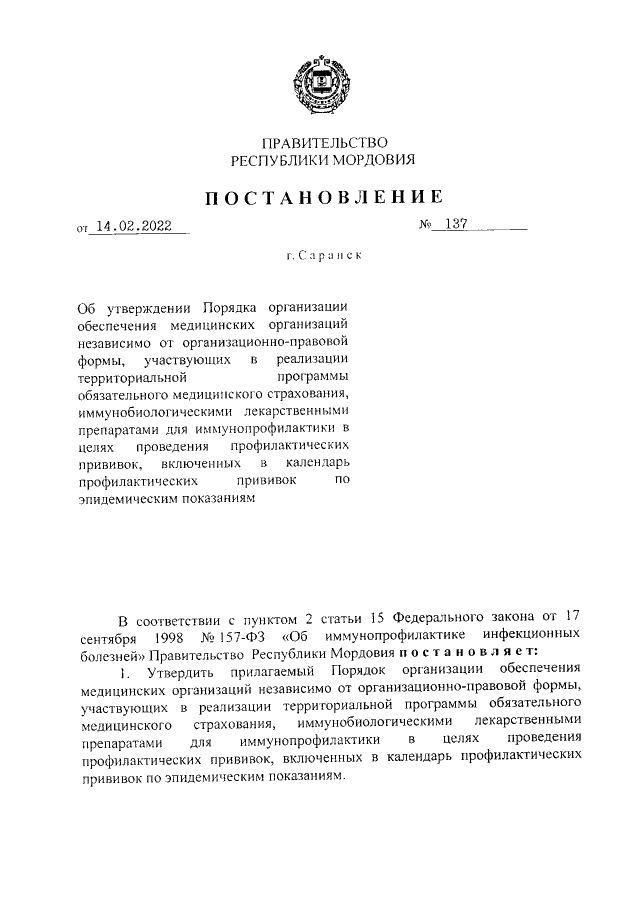 ПРАВИТЕЛЬСТВО
РЕСПУБЛИКИ МОРДОВИЯ

ПОСТАНОВЛЕНИЕ

от 14.02.2022 № 137

г. Саранск

Об утверждении Порядка организации обеспечения медицинских организаций независимо от организационно-правовой формы, участвующих в реализации территориальной программы обязательного медицинского страхования, иммунобиологическими лекарственными препаратами для иммунопрофилактики в целях проведения профилактических прививок, включенных в календарь профилактических прививок по эпидемическим показаниям

В соответствии с пунктом 2 статьи 15 Федерального закона от 17 сентября 1998 № 157-ФЗ «Об иммунопрофилактике инфекционных болезней» Правительство Республики Мордовия постановляет:

1. Утвердить прилагаемый Порядок организации обеспечения медицинских организаций независимо от организационно-правовой формы, участвующих в реализации территориальной программы обязательного медицинского страхования, иммунобиологическими лекарственными препаратами для иммунопрофилактики в целях проведения профилактических прививок, включенных в календарь профилактических прививок по эпидемическим показаниям.